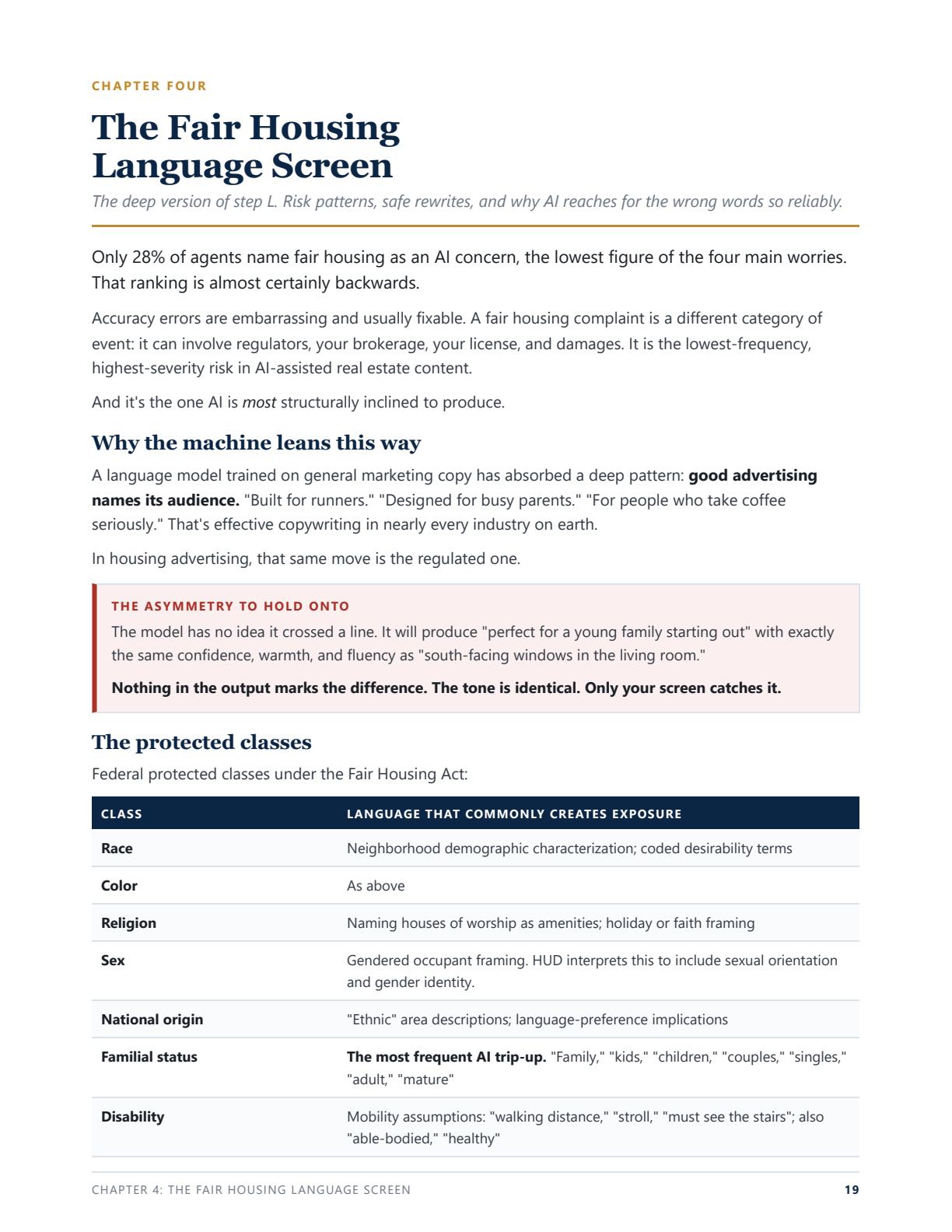 CHAPTER FOUR

The Fair Housing Language Screen

The deep version of step L. Risk patterns, safe rewrites, and why AI reaches for the wrong words so reliably.

Only 28% of agents name fair housing as an AI concern, the lowest figure of the four main worries. That ranking is almost certainly backwards.

Accuracy errors are embarrassing and usually fixable. A fair housing complaint is a different category of event: it can involve regulators, your brokerage, your license, and damages. It is the lowest-frequency, highest-severity risk in AI-assisted real estate content.

And it's the one AI is most structurally inclined to produce.

Why the machine leans this way

A language model trained on general marketing copy has absorbed a deep pattern: good advertising names its audience. "Built for runners." "Designed for busy parents." "For people who take coffee seriously." That's effective copywriting in nearly every industry on earth.

In housing advertising, that same move is the regulated one.

THE ASYMMETRY TO HOLD ONTO

The model has no idea it crossed a line. It will produce "perfect for a young family starting out" with exactly the same confidence, warmth, and fluency as "south-facing windows in the living room."

Nothing in the output marks the difference. The tone is identical. Only your screen catches it.

The protected classes

Federal protected classes under the Fair Housing Act:

| CLASS | LANGUAGE THAT COMMONLY CREATES EXPOSURE |
|---|---|
| Race | Neighborhood demographic characterization; coded desirability terms |
| Color | As above |
| Religion | Naming houses of worship as amenities; holiday or faith framing |
| Sex | Gendered occupant framing. HUD interprets this to include sexual orientation and gender identity. |
| National origin | "Ethnic" area descriptions; language-preference implications |
| Familial status | The most frequent AI trip-up. "Family," "kids," "children," "couples," "singles," "adult," "mature" |
| Disability | Mobility assumptions: "walking distance," "stroll," "must see the stairs"; also "able-bodied," "healthy" |

CHAPTER 4: THE FAIR HOUSING LANGUAGE SCREEN 19